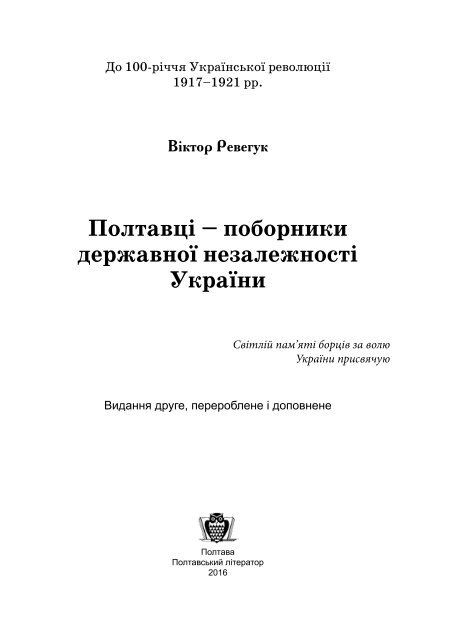 До 100-річчя Української революції
1917–1921 рр.

Віктор Ревегук

Полтавці – поборники
державної незалежності
України

Світлій пам'яті борців за волю
України присвячую

Видання друге, перероблене і доповнене

Полтава
Полтавський літератор
2016